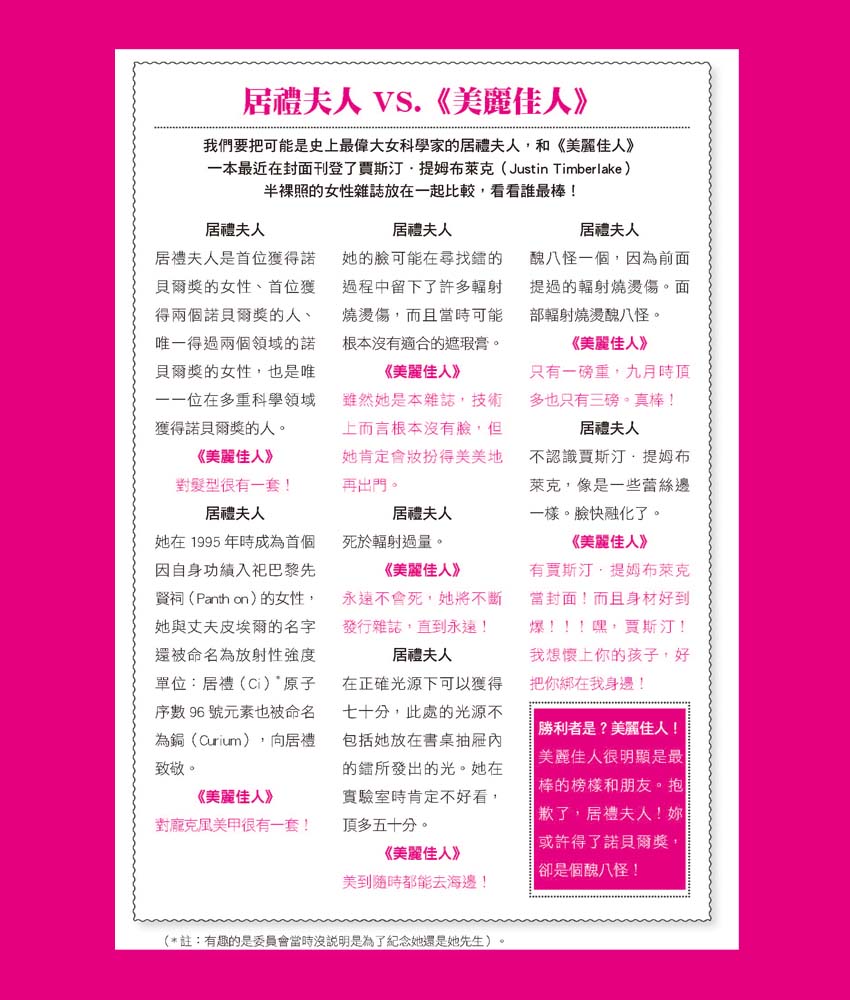 居禮夫人 VS.《美麗佳人》

我們要把可能是史上最偉大女科學家的居禮夫人，和《美麗佳人》一本最近在封面刊登了賈斯汀．提姆布萊克（Justin Timberlake）半裸照的女性雜誌放在一起比較，看看誰最棒！

居禮夫人
居禮夫人是首位獲得諾貝爾獎的女性、首位獲得兩個諾貝爾獎的人、唯一得過兩個領域的諾貝爾獎的女性，也是唯一一位在多重科學領域獲得諾貝爾獎的人。

《美麗佳人》
對髮型很有一套！

居禮夫人
她在 1995 年時成為首個因自身功績入祀巴黎先賢祠（Panth on）的女性，她與丈夫皮埃爾的名字還被命名為放射性強度單位：居禮（Ci）*原子序數 96 號元素也被命名為鋦（Curium），向居禮致敬。

《美麗佳人》
對龐克風美甲很有一套！

居禮夫人
她的臉可能在尋找鐳的過程中留下了許多輻射燒燙傷，而且當時可能根本沒有適合的遮瑕膏。

《美麗佳人》
雖然她是本雜誌，技術上而言根本沒有臉，但她肯定會妝扮得美美地再出門。

居禮夫人
死於輻射過量。

《美麗佳人》
永遠不會死，她將不斷發行雜誌，直到永遠！

居禮夫人
在正確光源下可以獲得七十分，此處的光源不包括她放在書桌抽屜內的鐳所發出的光。她在實驗室時肯定不好看，頂多五十分。

《美麗佳人》
美到隨時都能去海邊！

居禮夫人
醜八怪一個，因為前面提過的輻射燒燙傷。面部輻射燒燙醜八怪。

《美麗佳人》
只有一磅重，九月時頂多也只有三磅。真棒！

居禮夫人
不認識賈斯汀．提姆布萊克，像是一些蕾絲邊一樣。臉快融化了。

《美麗佳人》
有賈斯汀．提姆布萊克當封面！而且身材好到爆！！！嘿，賈斯汀！我想懷上你的孩子，好把你綁在我身邊！

勝利者是？美麗佳人！
美麗佳人很明顯是最棒的榜樣和朋友。抱歉了，居禮夫人！妳或許得了諾貝爾獎，卻是個醜八怪！

（*註：有趣的是委員會當時沒說明是為了紀念她還是她先生）。